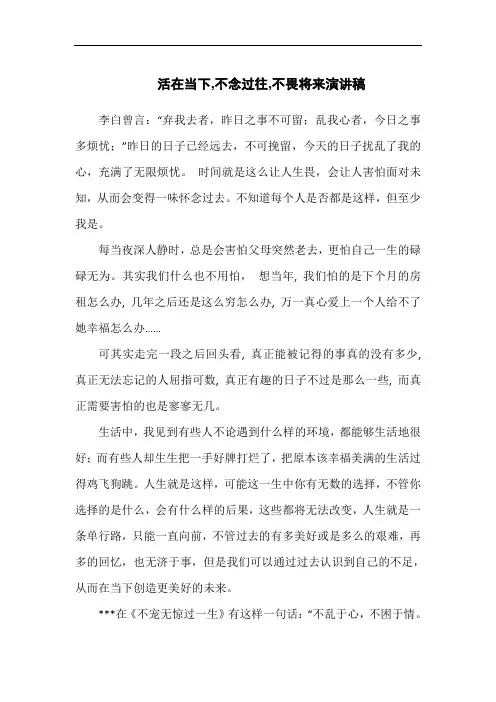 活在当下,不念过往,不畏将来演讲稿

李白曾言：“弃我去者，昨日之事不可留；乱我心者，今日之事多烦忧；”昨日的日子已经远去，不可挽留，今天的日子扰乱了我的心，充满了无限烦忧。 时间就是这么让人生畏，会让人害怕面对未知，从而会变得一味怀念过去。不知道每个人是否都是这样，但至少我是。

每当夜深人静时，总是会害怕父母突然老去，更怕自己一生的碌碌无为。其实我们什么也不用怕， 想当年, 我们怕的是下个月的房租怎么办, 几年之后还是这么穷怎么办, 万一真心爱上一个人给不了她幸福怎么办......

可其实走完一段之后回头看, 真正能被记得的事真的没有多少, 真正无法忘记的人屈指可数, 真正有趣的日子不过是那么一些, 而真正需要害怕的也是寥寥无几。

生活中，我见到有些人不论遇到什么样的环境，都能够生活地很好；而有些人却生生把一手好牌打烂了，把原本该幸福美满的生活过得鸡飞狗跳。人生就是这样，可能这一生中你有无数的选择，不管你选择的是什么，会有什么样的后果，这些都将无法改变，人生就是一条单行路，只能一直向前，不管过去的有多美好或是多么的艰难，再多的回忆，也无济于事，但是我们可以通过过去认识到自己的不足，从而在当下创造更美好的未来。

***在《不宠无惊过一生》有这样一句话：“不乱于心，不困于情。